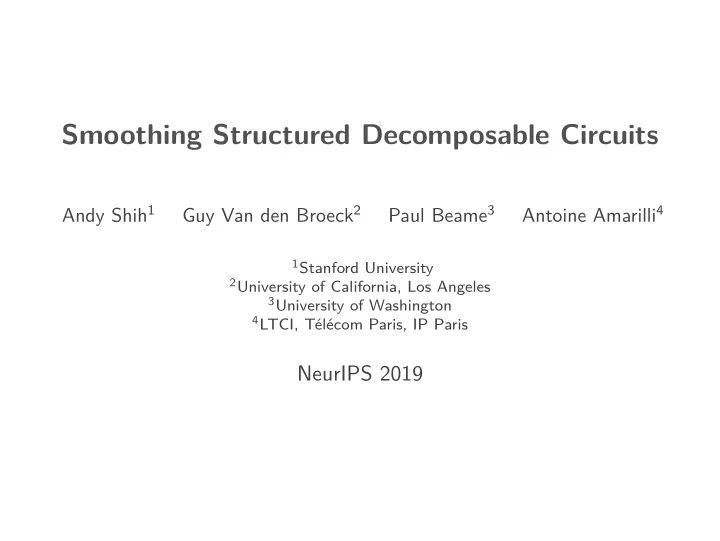 Smoothing Structured Decomposable Circuits

Andy Shih$^1$ Guy Van den Broeck$^2$ Paul Beame$^3$ Antoine Amarilli$^4$

$^1$Stanford University
$^2$University of California, Los Angeles
$^3$University of Washington
$^4$LTCI, Télécom Paris, IP Paris

NeurIPS 2019